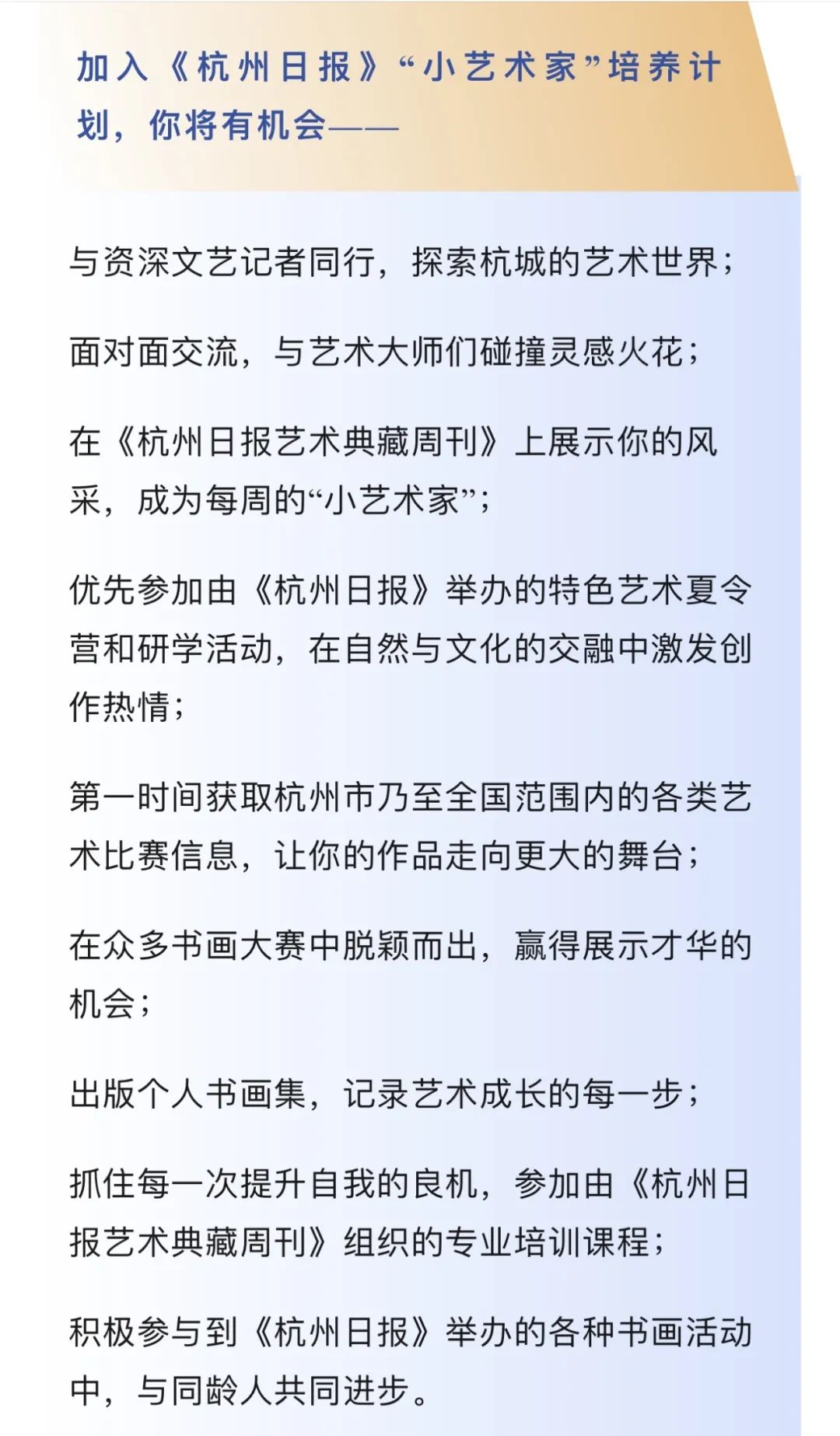 加入《杭州日报》“小艺术家”培养计划，你将有机会——

与资深文艺记者同行，探索杭城的艺术世界；

面对面交流，与艺术大师们碰撞灵感火花；

在《杭州日报艺术典藏周刊》上展示你的风采，成为每周的“小艺术家”；

优先参加由《杭州日报》举办的特色艺术夏令营和研学活动，在自然与文化的交融中激发创作热情；

第一时间获取杭州市乃至全国范围内的各类艺术比赛信息，让你的作品走向更大的舞台；

在众多书画大赛中脱颖而出，赢得展示才华的机会；

出版个人书画集，记录艺术成长的每一步；

抓住每一次提升自我的良机，参加由《杭州日报艺术典藏周刊》组织的专业培训课程；

积极参与到《杭州日报》举办的各种书画活动中，与同龄人共同进步。